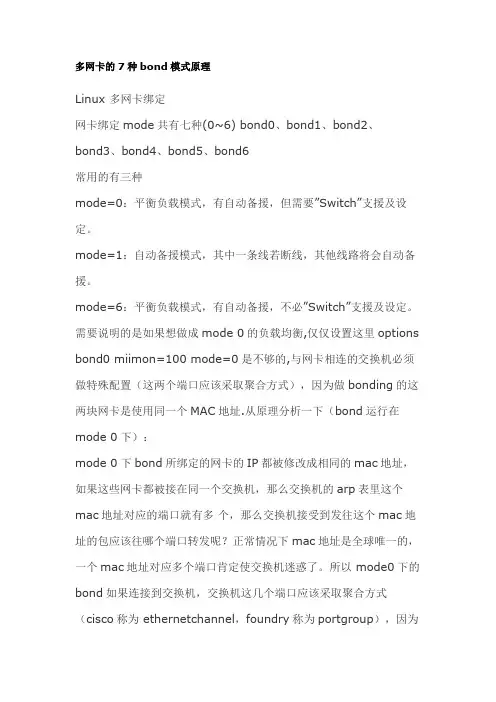 多网卡的 7 种 bond 模式原理

Linux 多网卡绑定

网卡绑定 mode 共有七种(0~6) bond0、bond1、bond2、bond3、bond4、bond5、bond6

常用的有三种

mode=0：平衡负载模式，有自动备援，但需要"Switch"支援及设定。

mode=1：自动备援模式，其中一条线若断线，其他线路将会自动备援。

mode=6：平衡负载模式，有自动备援，不必"Switch"支援及设定。

需要说明的是如果想做成 mode 0 的负载均衡,仅仅设置这里 options bond0 miimon=100 mode=0 是不够的,与网卡相连的交换机必须做特殊配置（这两个端口应该采取聚合方式），因为做 bonding 的这两块网卡是使用同一个 MAC 地址.从原理分析一下（bond 运行在 mode 0 下）：

mode 0 下 bond 所绑定的网卡的 IP 都被修改成相同的 mac 地址，如果这些网卡都被接在同一个交换机，那么交换机的 arp 表里这个 mac 地址对应的端口就有多 个，那么交换机接受到发往这个 mac 地址的包应该往哪个端口转发呢？正常情况下 mac 地址是全球唯一的，一个 mac 地址对应多个端口肯定使交换机迷惑了。所以 mode0 下的 bond 如果连接到交换机，交换机这几个端口应该采取聚合方式（cisco 称为 ethernetchannel，foundry 称为 portgroup），因为